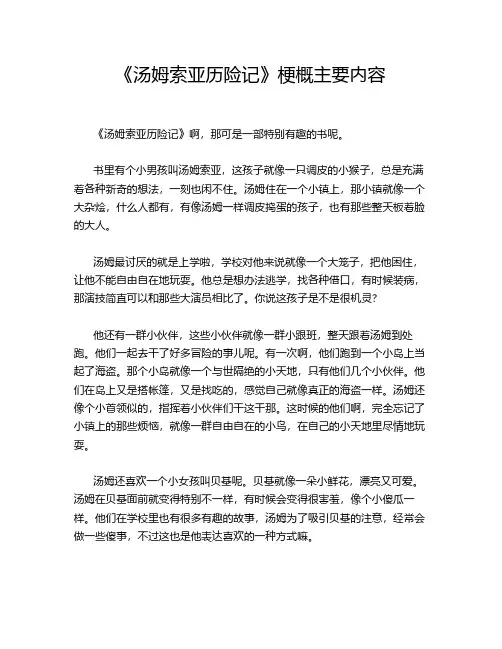 《汤姆索亚历险记》梗概主要内容

《汤姆索亚历险记》啊，那可是一部特别有趣的书呢。

书里有个小男孩叫汤姆索亚，这孩子就像一只调皮的小猴子，总是充满着各种新奇的想法，一刻也闲不住。汤姆住在一个小镇上，那小镇就像一个大杂烩，什么人都有，有像汤姆一样调皮捣蛋的孩子，也有那些整天板着脸的大人。

汤姆最讨厌的就是上学啦，学校对他来说就像一个大笼子，把他困住，让他不能自由自在地玩耍。他总是想办法逃学，找各种借口，有时候装病，那演技简直可以和那些大演员相比了。你说这孩子是不是很机灵？

他还有一群小伙伴，这些小伙伴就像一群小跟班，整天跟着汤姆到处跑。他们一起去干了好多冒险的事儿呢。有一次啊，他们跑到一个小岛上当起了海盗。那个小岛就像一个与世隔绝的小天地，只有他们几个小伙伴。他们在岛上又是搭帐篷，又是找吃的，感觉自己就像真正的海盗一样。汤姆还像个小首领似的，指挥着小伙伴们干这干那。这时候的他们啊，完全忘记了小镇上的那些烦恼，就像一群自由自在的小鸟，在自己的小天地里尽情地玩耍。

汤姆还喜欢一个小女孩叫贝基呢。贝基就像一朵小鲜花，漂亮又可爱。汤姆在贝基面前就变得特别不一样，有时候会变得很害羞，像个小傻瓜一样。他们在学校里也有很多有趣的故事，汤姆为了吸引贝基的注意，经常会做一些傻事，不过这也是他表达喜欢的一种方式嘛。